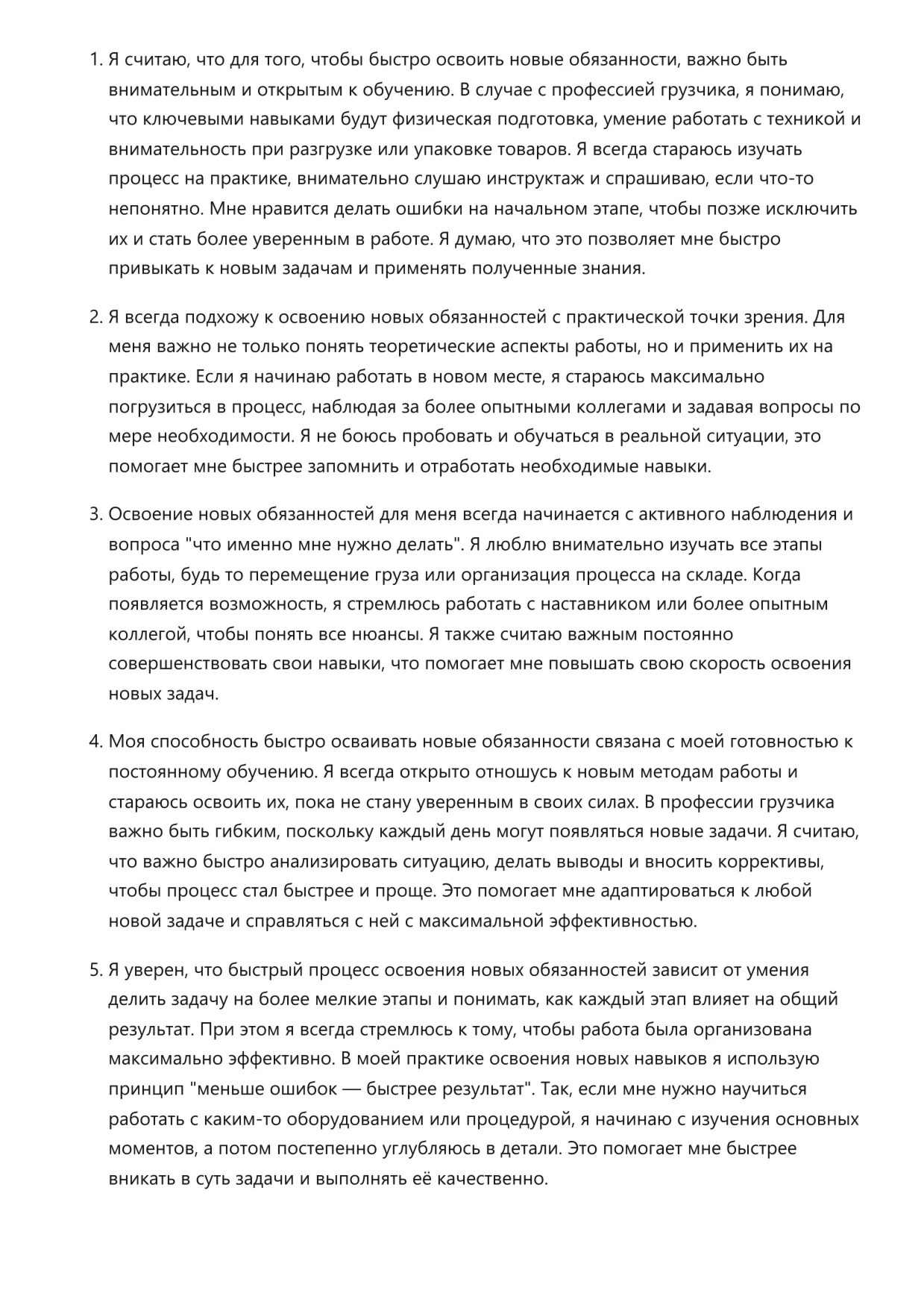 1. Я считаю, что для того, чтобы быстро освоить новые обязанности, важно быть внимательным и открытым к обучению. В случае с профессией грузчика, я понимаю, что ключевыми навыками будут физическая подготовка, умение работать с техникой и внимательность при разгрузке или упаковке товаров. Я всегда стараюсь изучать процесс на практике, внимательно слушаю инструктаж и спрашиваю, если что-то непонятно. Мне нравится делать ошибки на начальном этапе, чтобы позже исключить их и стать более уверенным в работе. Я думаю, что это позволяет мне быстро привыкать к новым задачам и применять полученные знания.

2. Я всегда подхожу к освоению новых обязанностей с практической точки зрения. Для меня важно не только понять теоретические аспекты работы, но и применить их на практике. Если я начинаю работать в новом месте, я стараюсь максимально погрузиться в процесс, наблюдая за более опытными коллегами и задавая вопросы по мере необходимости. Я не боюсь пробовать и обучаться в реальной ситуации, это помогает мне быстрее запомнить и отработать необходимые навыки.

3. Освоение новых обязанностей для меня всегда начинается с активного наблюдения и вопроса "что именно мне нужно делать". Я люблю внимательно изучать все этапы работы, будь то перемещение груза или организация процесса на складе. Когда появляется возможность, я стремлюсь работать с наставником или более опытным коллегой, чтобы понять все нюансы. Я также считаю важным постоянно совершенствовать свои навыки, что помогает мне повышать свою скорость освоения новых задач.

4. Моя способность быстро осваивать новые обязанности связана с моей готовностью к постоянному обучению. Я всегда открыто отношусь к новым методам работы и стараюсь освоить их, пока не стану уверенным в своих силах. В профессии грузчика важно быть гибким, поскольку каждый день могут появляться новые задачи. Я считаю, что важно быстро анализировать ситуацию, делать выводы и вносить коррективы, чтобы процесс стал быстрее и проще. Это помогает мне адаптироваться к любой новой задаче и справляться с ней с максимальной эффективностью.

5. Я уверен, что быстрый процесс освоения новых обязанностей зависит от умения делить задачу на более мелкие этапы и понимать, как каждый этап влияет на общий результат. При этом я всегда стремлюсь к тому, чтобы работа была организована максимально эффективно. В моей практике освоения новых навыков я использую принцип "меньше ошибок — быстрее результат". Так, если мне нужно научиться работать с каким-то оборудованием или процедурой, я начинаю с изучения основных моментов, а потом постепенно углубляюсь в детали. Это помогает мне быстрее вникать в суть задачи и выполнять её качественно.